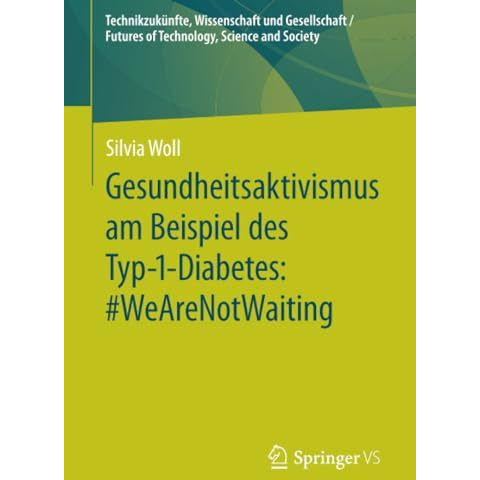 Technikzukünfte, Wissenschaft und Gesellschaft / Futures of Technology, Science and Society

Silvia Woll

Gesundheitsaktivismus am Beispiel des Typ-1-Diabetes: #WeAreNotWaiting

Springer VS